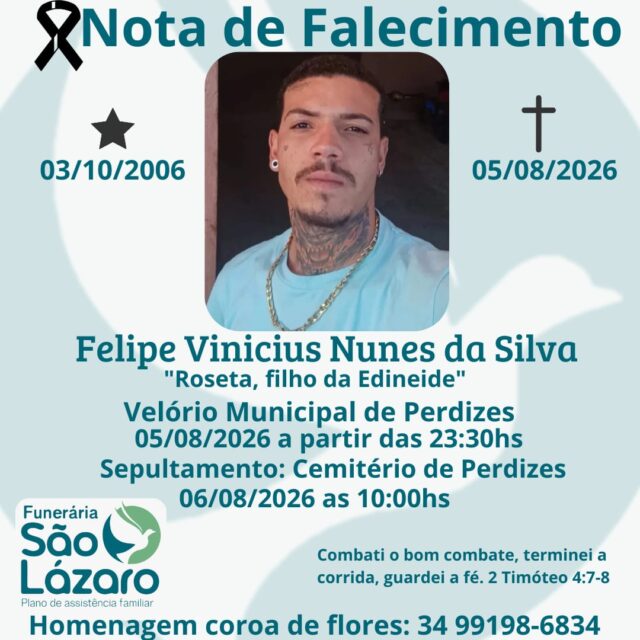 Nota de Falecimento

03/10/2006

05/08/2026

Felipe Vinicius Nunes da Silva
"Roseta, filho da Edineide"

Velório Municipal de Perdizes
05/08/2026 a partir das 23:30hs
Sepultamento: Cemitério de Perdizes
06/08/2026 as 10:00hs

Funerária
São
Lázaro
Plano de assistência familiar

Combati o bom combate, terminei a corrida, guardei a fé. 2 Timóteo 4:7-8

Homenagem coroa de flores: 34 99198-6834